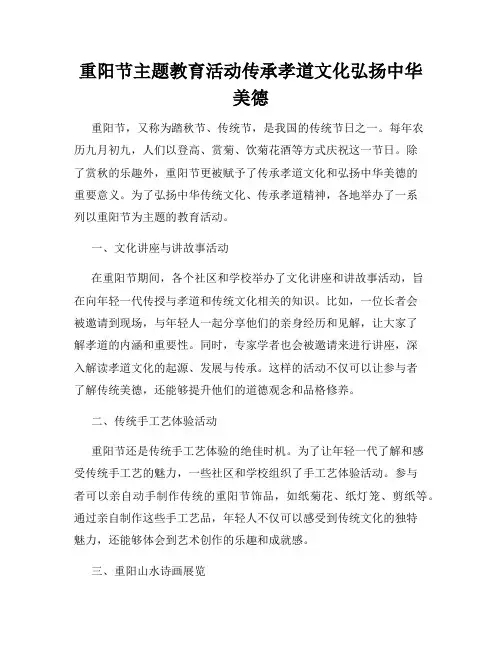 重阳节主题教育活动传承孝道文化弘扬中华美德

重阳节，又称为踏秋节、传统节，是我国的传统节日之一。每年农历九月初九，人们以登高、赏菊、饮菊花酒等方式庆祝这一节日。除了赏秋的乐趣外，重阳节更被赋予了传承孝道文化和弘扬中华美德的重要意义。为了弘扬中华传统文化、传承孝道精神，各地举办了一系列以重阳节为主题的教育活动。

一、文化讲座与讲故事活动

在重阳节期间，各个社区和学校举办了文化讲座和讲故事活动，旨在向年轻一代传授与孝道和传统文化相关的知识。比如，一位长者会被邀请到现场，与年轻人一起分享他们的亲身经历和见解，让大家了解孝道的内涵和重要性。同时，专家学者也会被邀请来进行讲座，深入解读孝道文化的起源、发展与传承。这样的活动不仅可以让参与者了解传统美德，还能够提升他们的道德观念和品格修养。

二、传统手工艺体验活动

重阳节还是传统手工艺体验的绝佳时机。为了让年轻一代了解和感受传统手工艺的魅力，一些社区和学校组织了手工艺体验活动。参与者可以亲自动手制作传统的重阳节饰品，如纸菊花、纸灯笼、剪纸等。通过亲自制作这些手工艺品，年轻人不仅可以感受到传统文化的独特魅力，还能够体会到艺术创作的乐趣和成就感。

三、重阳山水诗画展览